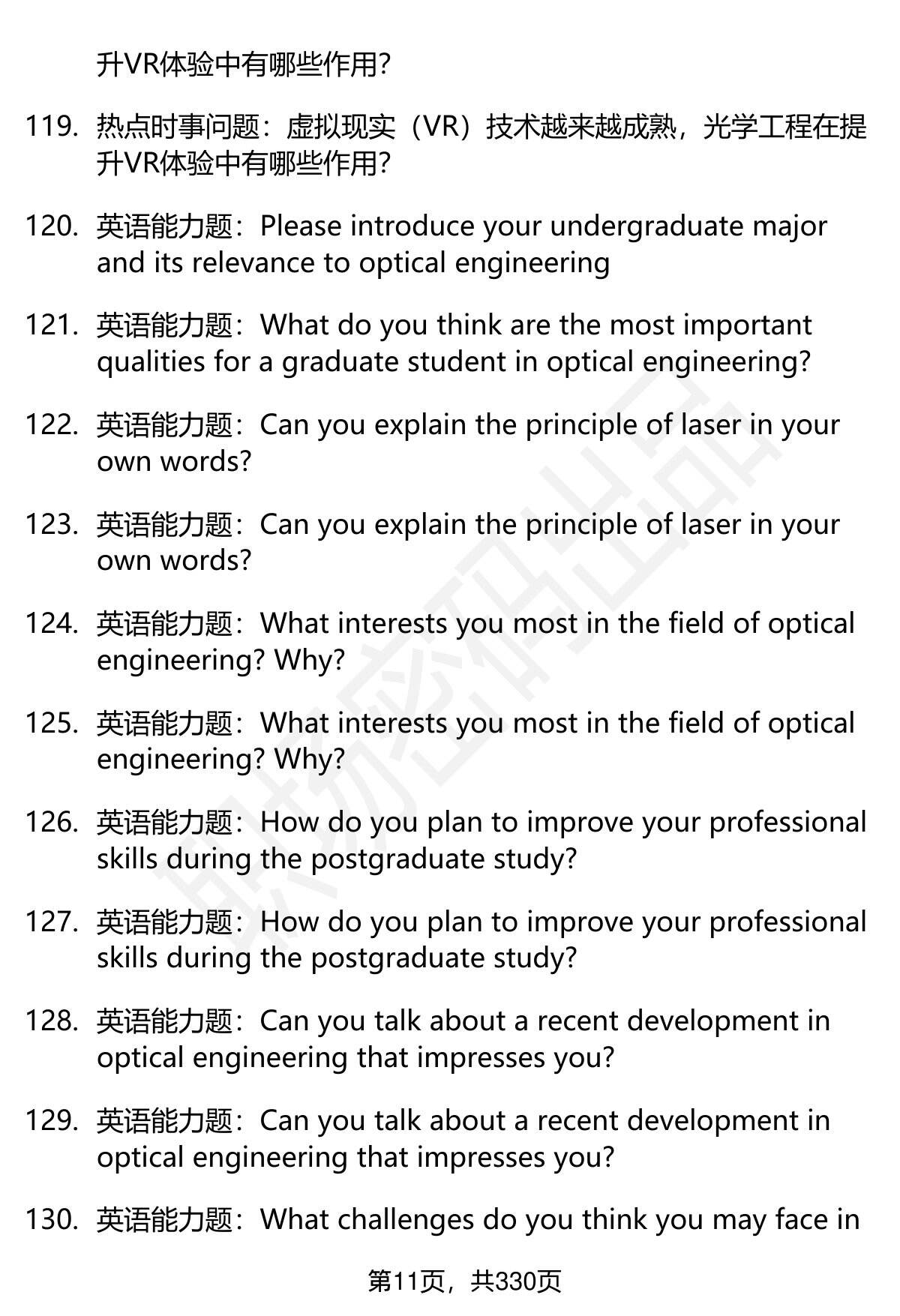 升VR体验中有哪些作用?

119. 热点时事问题：虚拟现实（VR）技术越来越成熟，光学工程在提升VR体验中有哪些作用?

120. 英语能力题：Please introduce your undergraduate major and its relevance to optical engineering

121. 英语能力题：What do you think are the most important qualities for a graduate student in optical engineering?

122. 英语能力题：Can you explain the principle of laser in your own words?

123. 英语能力题：Can you explain the principle of laser in your own words?

124. 英语能力题：What interests you most in the field of optical engineering? Why?

125. 英语能力题：What interests you most in the field of optical engineering? Why?

126. 英语能力题：How do you plan to improve your professional skills during the postgraduate study?

127. 英语能力题：How do you plan to improve your professional skills during the postgraduate study?

128. 英语能力题：Can you talk about a recent development in optical engineering that impresses you?

129. 英语能力题：Can you talk about a recent development in optical engineering that impresses you?

130. 英语能力题：What challenges do you think you may face in

第11页，共330页

职场密码出品